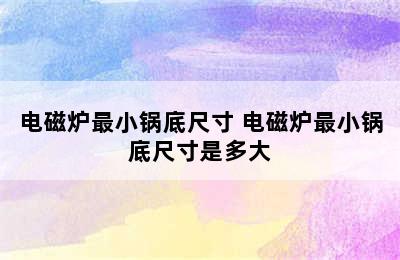 电磁炉最小锅底尺寸 电磁炉最小锅底尺寸是多大